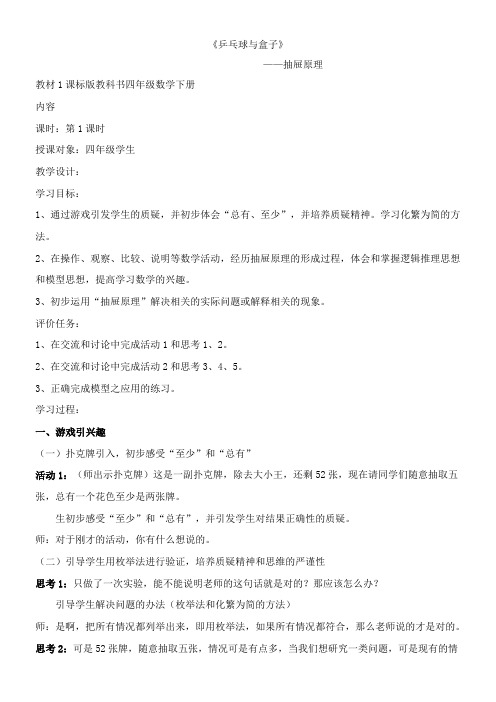 《乒乓球与盒子》

——抽屉原理

教材 1 课标版教科书四年级数学下册

内容

课时：第 1 课时

授课对象：四年级学生

教学设计：

学习目标：

1、通过游戏引发学生的质疑，并初步体会“总有、至少”，并培养质疑精神。学习化繁为简的方法。

2、在操作、观察、比较、说明等数学活动，经历抽屉原理的形成过程，体会和掌握逻辑推理思想和模型思想，提高学习数学的兴趣。

3、初步运用“抽屉原理”解决相关的实际问题或解释相关的现象。

评价任务：

1、在交流和讨论中完成活动 1 和思考 1、2。

2、在交流和讨论中完成活动 2 和思考 3、4、5。

3、正确完成模型之应用的练习。

学习过程：

一、游戏引兴趣

（一）扑克牌引入，初步感受“至少”和“总有”

活动 1：（师出示扑克牌）这是一副扑克牌，除去大小王，还剩 52 张，现在请同学们随意抽取五张，总有一个花色至少是两张牌。

生初步感受“至少”和“总有”，并引发学生对结果正确性的质疑。

师：对于刚才的活动，你有什么想说的。

（二）引导学生用枚举法进行验证，培养质疑精神和思维的严谨性

思考 1：只做了一次实验，能不能说明老师的这句话就是对的？那应该怎么办？

引导学生解决问题的办法（枚举法和化繁为简的方法）

师：是啊，把所有情况都列举出来，即用枚举法，如果所有情况都符合，那么老师说的才是对的。

思考 2：可是 52 张牌，随意抽取五张，情况可是有点多，当我们想研究一类问题，可是现有的情